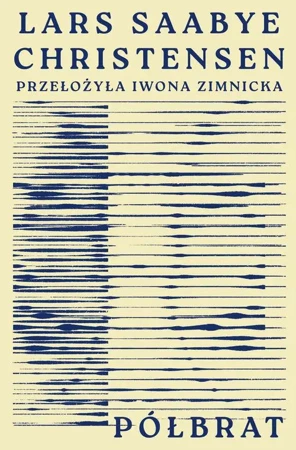 LARS SAABYE CHRISTENSEN

PRZEŁOŻYŁA IWONA ZIMNICKA

PÓŁBRAT